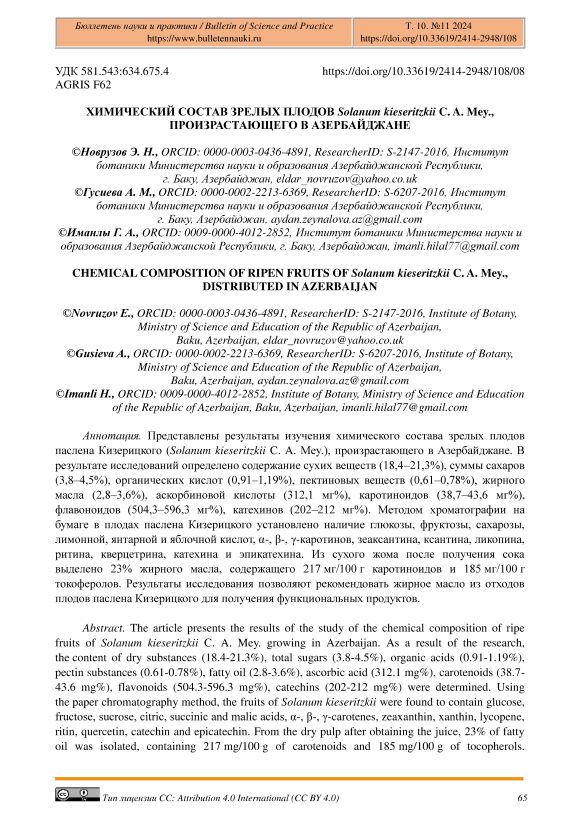 Бюллетень науки и практики / Bulletin of Science and Practice
https://www.bulletennauki.ru

Т. 10. №11 2024
https://doi.org/10.33619/2414-2948/108

УДК 581.543:634.675.4
AGRIS F62

https://doi.org/10.33619/2414-2948/108/08

ХИМИЧЕСКИЙ СОСТАВ ЗРЕЛЫХ ПЛОДОВ Solanum kieseritzkii C. A. Mey., ПРОИЗРАСТАЮЩЕГО В АЗЕРБАЙДЖАНЕ

©Новрузов Э. Н., ORCID: 0000-0003-0436-4891, ResearcherID: S-2147-2016, Институт ботаники Министерства науки и образования Азербайджанской Республики, г. Баку, Азербайджан, eldar_novruzov@yahoo.co.uk
©Гусиева А. М., ORCID: 0000-0002-2213-6369, ResearcherID: S-6207-2016, Институт ботаники Министерства науки и образования Азербайджанской Республики, г. Баку, Азербайджан, aydan.zeynalova.az@gmail.com
©Иманлы Г. А., ORCID: 0009-0000-4012-2852, Институт ботаники Министерства науки и образования Азербайджанской Республики, г. Баку, Азербайджан, imanli.hilal77@gmail.com

CHEMICAL COMPOSITION OF RIPEN FRUITS OF Solanum kieseritzkii C. A. Mey., DISTRIBUTED IN AZERBAIJAN

©Novruzov E., ORCID: 0000-0003-0436-4891, ResearcherID: S-2147-2016, Institute of Botany, Ministry of Science and Education of the Republic of Azerbaijan, Baku, Azerbaijan, eldar_novruzov@yahoo.co.uk
©Gusieva A., ORCID: 0000-0002-2213-6369, ResearcherID: S-6207-2016, Institute of Botany, Ministry of Science and Education of the Republic of Azerbaijan, Baku, Azerbaijan, aydan.zeynalova.az@gmail.com
©Imanli H., ORCID: 0009-0000-4012-2852, Institute of Botany, Ministry of Science and Education of the Republic of Azerbaijan, Baku, Azerbaijan, imanli.hilal77@gmail.com

Аннотация. Представлены результаты изучения химического состава зрелых плодов паслена Кизерицкого (Solanum kieseritzkii C. A. Mey.), произрастающего в Азербайджане. В результате исследований определено содержание сухих веществ (18,4–21,3%), суммы сахаров (3,8–4,5%), органических кислот (0,91–1,19%), пектиновых веществ (0,61–0,78%), жирного масла (2,8–3,6%), аскорбиновой кислоты (312,1 мг%), каротиноидов (38,7–43,6 мг%), флавоноидов (504,3–596,3 мг%), катехинов (202–212 мг%). Методом хроматографии на бумаге в плодах паслена Кизерицкого установлено наличие глюкозы, фруктозы, сахарозы, лимонной, янтарной и яблочной кислот, α-, β-, γ-каротинов, зеаксантина, ксантина, ликопина, ритина, кверцетрина, катехина и эпикатехина. Из сухого жома после получения сока выделено 23% жирного масла, содержащего 217 мг/100 г каротиноидов и 185 мг/100 г токоферолов. Результаты исследования позволяют рекомендовать жирное масло из отходов плодов паслена Кизерицкого для получения функциональных продуктов.

Abstract. The article presents the results of the study of the chemical composition of ripe fruits of Solanum kieseritzkii C. A. Mey. growing in Azerbaijan. As a result of the research, the content of dry substances (18.4-21.3%), total sugars (3.8-4.5%), organic acids (0.91-1.19%), pectin substances (0.61-0.78%), fatty oil (2.8-3.6%), ascorbic acid (312.1 mg%), carotenoids (38.7-43.6 mg%), flavonoids (504.3-596.3 mg%), catechins (202-212 mg%) were determined. Using the paper chromatography method, the fruits of Solanum kieseritzkii were found to contain glucose, fructose, sucrose, citric, succinic and malic acids, α-, β-, γ-carotenes, zeaxanthin, xanthin, lycopene, ritin, quercetin, catechin and epicatechin. From the dry pulp after obtaining the juice, 23% of fatty oil was isolated, containing 217 mg/100 g of carotenoids and 185 mg/100 g of tocopherols.

Тип лицензии CC: Attribution 4.0 International (CC BY 4.0)

65